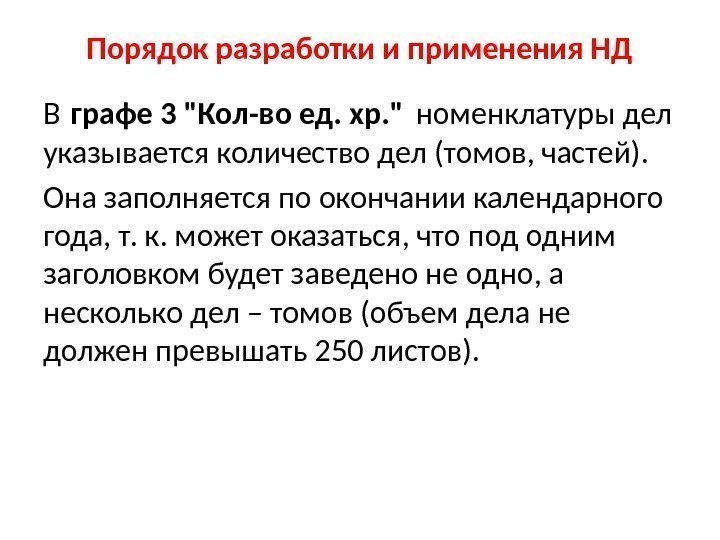 Порядок разработки и применения НД

В графе 3 "Кол-во ед. хр." номенклатуры дел указывается количество дел (томов, частей).

Она заполняется по окончании календарного года, т. к. может оказаться, что под одним заголовком будет заведено не одно, а несколько дел – томов (объем дела не должен превышать 250 листов).